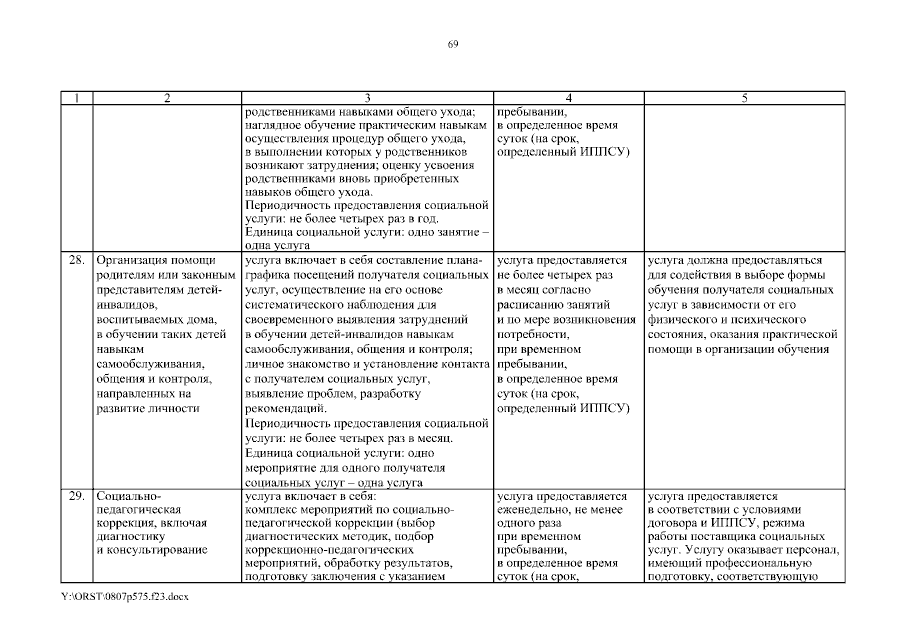 69

| 1 | 2 | 3 | 4 | 5 |
|---|---|---|---|---|
| | | родственниками навыками общего ухода; наглядное обучение практическим навыкам осуществления процедур общего ухода, в выполнении которых у родственников возникают затруднения; оценку усвоения родственниками вновь приобретенных навыков общего ухода. Периодичность предоставления социальной услуги: не более четырех раз в год. Единица социальной услуги: одно занятие – одна услуга | пребывании, в определенное время суток (на срок, определенный ИППСУ) | |
| 28. | Организация помощи родителям или законным представителям детей-инвалидов, воспитываемых дома, в обучении таких детей навыкам самообслуживания, общения и контроля, направленных на развитие личности | услуга включает в себя составление плана-графика посещений получателя социальных услуг, осуществление на его основе систематического наблюдения для своевременного выявления затруднений в обучении детей-инвалидов навыкам самообслуживания, общения и контроля; личное знакомство и установление контакта с получателем социальных услуг, выявление проблем, разработку рекомендаций. Периодичность предоставления социальной услуги: не более четырех раз в месяц. Единица социальной услуги: одно мероприятие для одного получателя социальных услуг – одна услуга | услуга предоставляется не более четырех раз в месяц согласно расписанию занятий и по мере возникновения потребности, при временном пребывании, в определенное время суток (на срок, определенный ИППСУ) | услуга должна предоставляться для содействия в выборе формы обучения получателя социальных услуг в зависимости от его физического и психического состояния, оказания практической помощи в организации обучения |
| 29. | Социально-педагогическая коррекция, включая диагностику и консультирование | услуга включает в себя: комплекс мероприятий по социально-педагогической коррекции (выбор диагностических методик, подбор коррекционно-педагогических мероприятий, обработку результатов, подготовку заключения с указанием | услуга предоставляется еженедельно, не менее одного раза при временном пребывании, в определенное время суток (на срок, | услуга предоставляется в соответствии с условиями договора и ИППСУ, режима работы поставщика социальных услуг. Услугу оказывает персонал, имеющий профессиональную подготовку, соответствующую |

Y:\ORST\0807p575.f23.docx